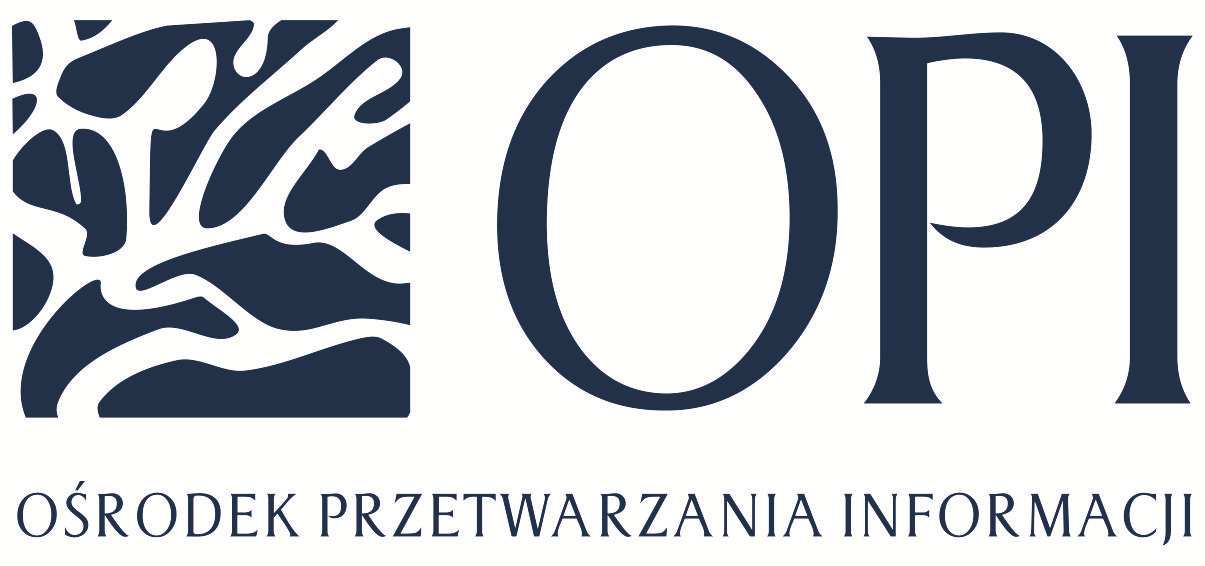 OPI

OŚRODEK PRZETWARZANIA INFORMACJI